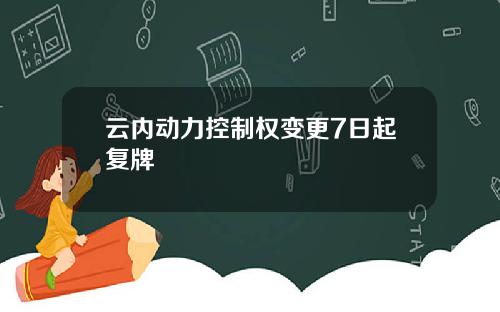 云内动力控制权变更7日起复牌

STAT